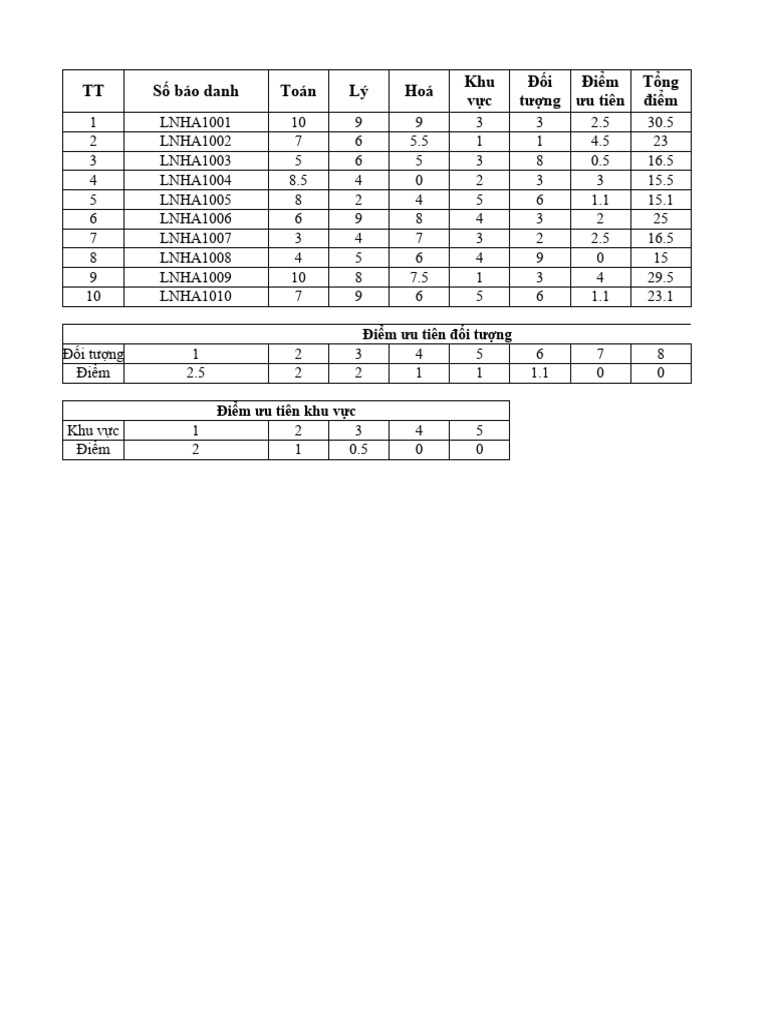 | TT | Số báo danh | Toán | Lý | Hoá | Khu vực | Đối tượng | Điểm ưu tiên | Tổng điểm |
|---|---|---|---|---|---|---|---|---|
| 1 | LNHA1001 | 10 | 9 | 9 | 3 | 3 | 2.5 | 30.5 |
| 2 | LNHA1002 | 7 | 6 | 5.5 | 1 | 1 | 4.5 | 23 |
| 3 | LNHA1003 | 5 | 6 | 5 | 3 | 8 | 0.5 | 16.5 |
| 4 | LNHA1004 | 8.5 | 4 | 0 | 2 | 3 | 3 | 15.5 |
| 5 | LNHA1005 | 8 | 2 | 4 | 5 | 6 | 1.1 | 15.1 |
| 6 | LNHA1006 | 6 | 9 | 8 | 4 | 3 | 2 | 25 |
| 7 | LNHA1007 | 3 | 4 | 7 | 3 | 2 | 2.5 | 16.5 |
| 8 | LNHA1008 | 4 | 5 | 6 | 4 | 9 | 0 | 15 |
| 9 | LNHA1009 | 10 | 8 | 7.5 | 1 | 3 | 4 | 29.5 |
| 10 | LNHA1010 | 7 | 9 | 6 | 5 | 6 | 1.1 | 23.1 |

Điểm ưu tiên đối tượng

| Đối tượng | 1 | 2 | 3 | 4 | 5 | 6 | 7 | 8 |
|---|---|---|---|---|---|---|---|---|
| Điểm | 2.5 | 2 | 2 | 1 | 1 | 1.1 | 0 | 0 |

Điểm ưu tiên khu vực

| Khu vực | 1 | 2 | 3 | 4 | 5 |
|---|---|---|---|---|---|
| Điểm | 2 | 1 | 0.5 | 0 | 0 |